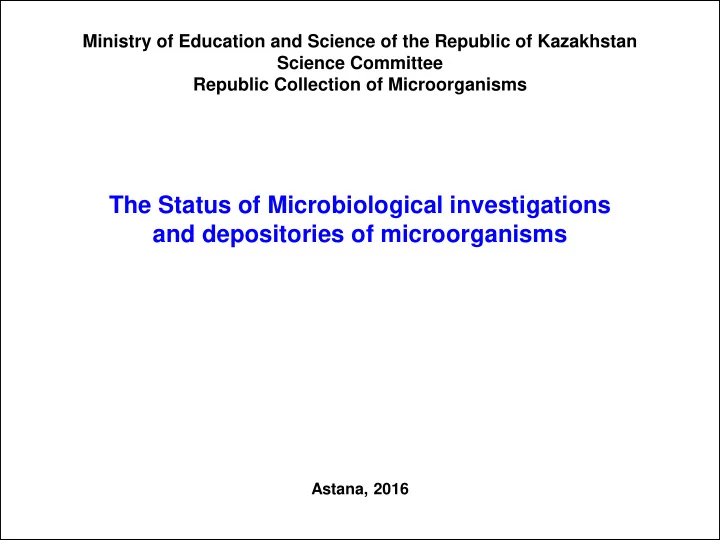 Ministry of Education and Science of the Republic of Kazakhstan
Science Committee
Republic Collection of Microorganisms

The Status of Microbiological investigations and depositories of microorganisms

Astana, 2016